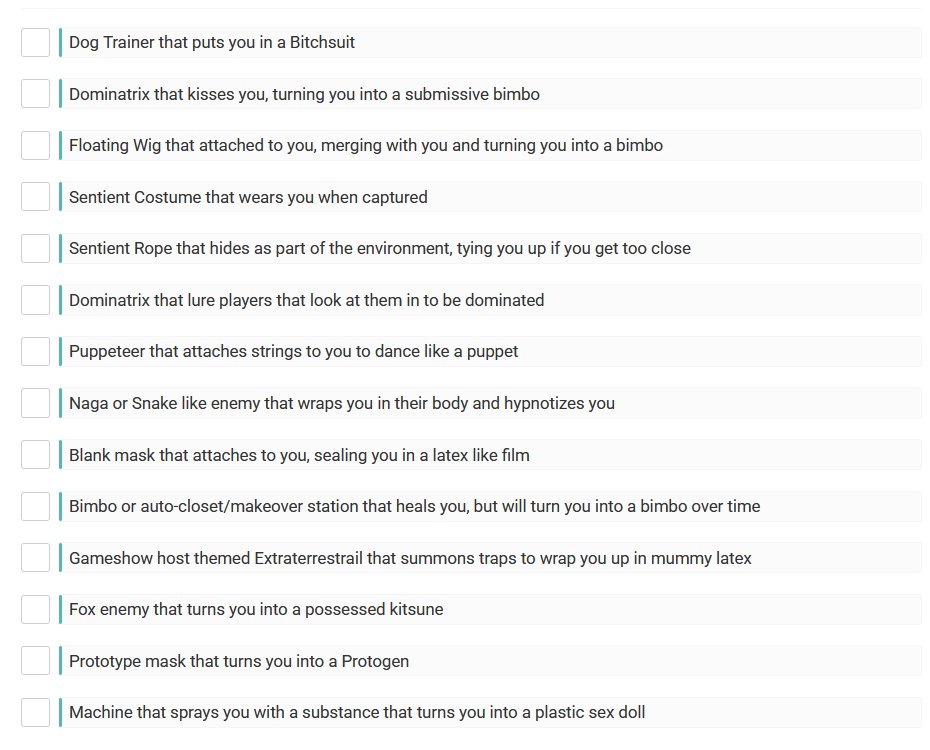 Dog Trainer that puts you in a Bitchsuit

Dominatrix that kisses you, turning you into a submissive bimbo

Floating Wig that attached to you, merging with you and turning you into a bimbo

Sentient Costume that wears you when captured

Sentient Rope that hides as part of the environment, tying you up if you get too close

Dominatrix that lure players that look at them in to be dominated

Puppeteer that attaches strings to you to dance like a puppet

Naga or Snake like enemy that wraps you in their body and hypnotizes you

Blank mask that attaches to you, sealing you in a latex like film

Bimbo or auto-closet/makeover station that heals you, but will turn you into a bimbo over time

Gameshow host themed Extraterrestrail that summons traps to wrap you up in mummy latex

Fox enemy that turns you into a possessed kitsune

Prototype mask that turns you into a Protogen

Machine that sprays you with a substance that turns you into a plastic sex doll